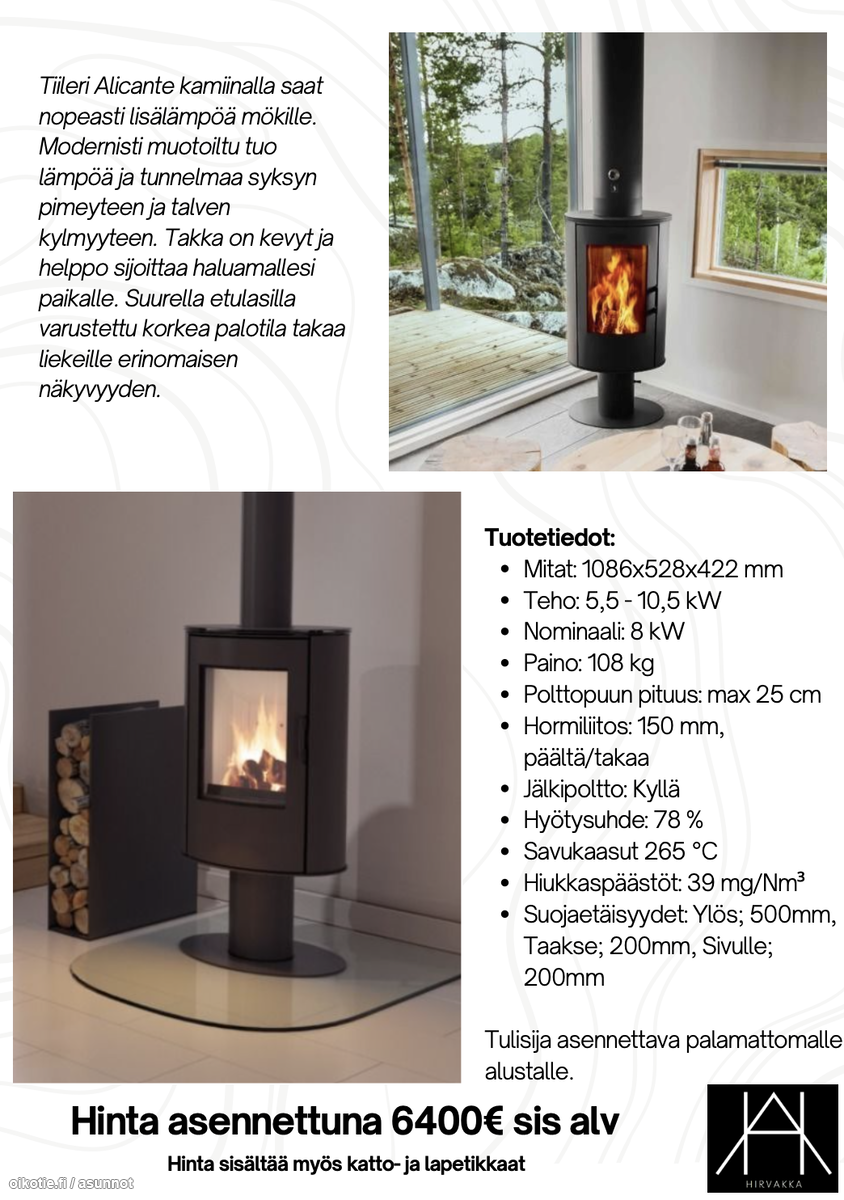 Tiileri Alicante kamiinalla saat nopeasti lisälämpöä mökille. Modernisti muotoiltu tuo lämpöä ja tunnelmaa syksyn pimeyteen ja talven kylmyyteen. Takka on kevyt ja helppo sijoittaa haluamallesi paikalle. Suurella etulasilla varustettu korkea palotila takaa liekeille erinomaisen näkyvyyden.

Tuotetiedot:
- Mitat: 1086x528x422 mm
- Teho: 5,5 - 10,5 kW
- Nominaali: 8 kW
- Paino: 108 kg
- Polttopuun pituus: max 25 cm
- Hormiliitos: 150 mm, päältä/takaa
- Jälkipoltto: Kyllä
- Hyötysuhde: 78 %
- Savukaasut 265 °C
- Hiukkaspäästöt: 39 mg/Nm³
- Suojaetäisyydet: Ylös; 500mm, Taakse; 200mm, Sivulle; 200mm

Tulisija asennettava palamattomalle alustalle.

Hinta asennettuna 6400€ sis alv

Hinta sisältää myös katto- ja lapetikkaat

HIRVAKKA

oikotie.fi / asunnot